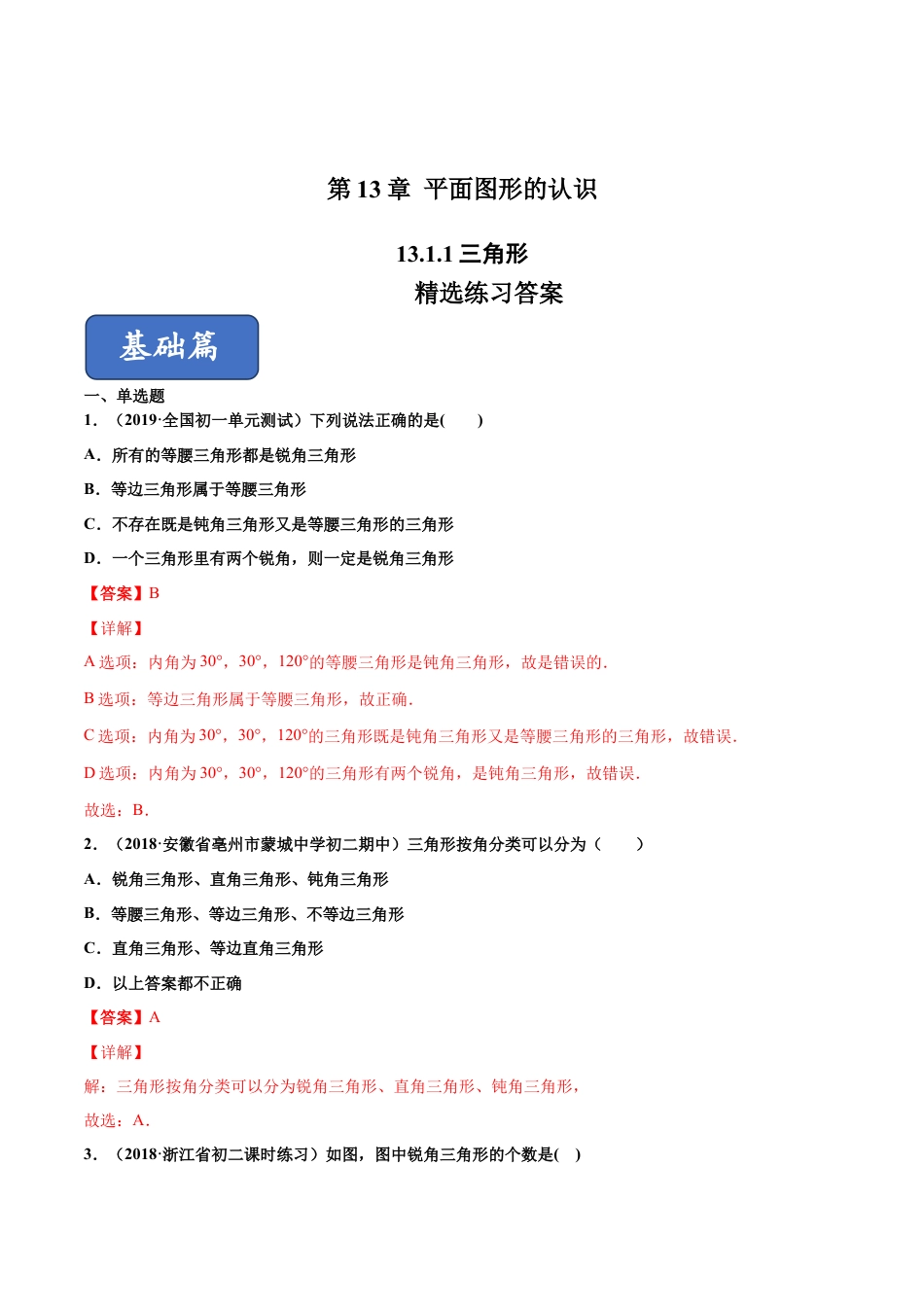 第 13 章 平面图形的认识

13.1.1 三角形

精选练习答案

基础篇

一、单选题

1．（2019·全国初一单元测试）下列说法正确的是(　　)

A．所有的等腰三角形都是锐角三角形

B．等边三角形属于等腰三角形

C．不存在既是钝角三角形又是等腰三角形的三角形

D．一个三角形里有两个锐角，则一定是锐角三角形

【答案】B

【详解】

A 选项：内角为 30°，30°，120°的等腰三角形是钝角三角形，故是错误的.

B 选项：等边三角形属于等腰三角形，故正确.

C 选项：内角为 30°，30°，120°的三角形既是钝角三角形又是等腰三角形的三角形，故错误.

D 选项：内角为 30°，30°，120°的三角形有两个锐角，是钝角三角形，故错误.

故选：B.

2．（2018·安徽省亳州市蒙城中学初二期中）三角形按角分类可以分为（　　）

A．锐角三角形、直角三角形、钝角三角形

B．等腰三角形、等边三角形、不等边三角形

C．直角三角形、等边直角三角形

D．以上答案都不正确

【答案】A

【详解】

解：三角形按角分类可以分为锐角三角形、直角三角形、钝角三角形，

故选：A.

3．（2018·浙江省初二课时练习）如图，图中锐角三角形的个数是(　)